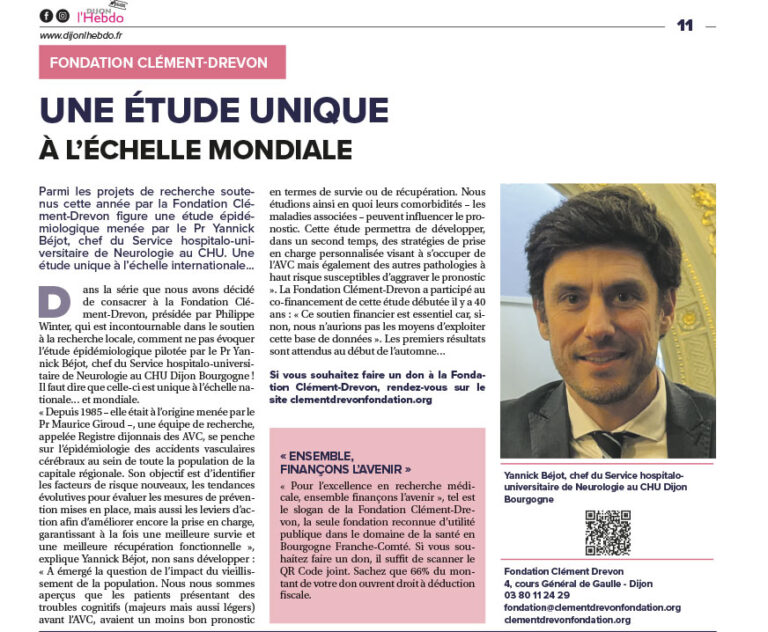 DIJON l'Hebdo

11

www.dijonlhebdo.fr

FONDATION CLÉMENT-DREVON

UNE ÉTUDE UNIQUE
À L'ÉCHELLE MONDIALE

Parmi les projets de recherche soutenus cette année par la Fondation Clément-Drevon figure une étude épidémiologique menée par le Pr Yannick Béjot, chef du Service hospitalo-universitaire de Neurologie au CHU. Une étude unique à l'échelle internationale...

Dans la série que nous avons décidé de consacrer à la Fondation Clément-Drevon, présidée par Philippe Winter, qui est incontournable dans le soutien à la recherche locale, comment ne pas évoquer l'étude épidémiologique pilotée par le Pr Yannick Béjot, chef du Service hospitalo-universitaire de Neurologie au CHU Dijon Bourgogne ! Il faut dire que celle-ci est unique à l'échelle nationale... et mondiale.

« Depuis 1985 – elle était à l'origine menée par le Pr Maurice Giroud –, une équipe de recherche, appelée Registre dijonnais des AVC, se penche sur l'épidémiologie des accidents vasculaires cérébraux au sein de toute la population de la capitale régionale. Son objectif est d'identifier les facteurs de risque nouveaux, les tendances évolutives pour évaluer les mesures de prévention mises en place, mais aussi les leviers d'action afin d'améliorer encore la prise en charge, garantissant à la fois une meilleure survie et une meilleure récupération fonctionnelle », explique Yannick Béjot, non sans développer : « A émergé la question de l'impact du vieillissement de la population. Nous nous sommes aperçus que les patients présentant des troubles cognitifs (majeurs mais aussi légers) avant l'AVC, avaient un moins bon pronostic en termes de survie ou de récupération. Nous étudions ainsi en quoi leurs comorbidités – les maladies associées – peuvent influencer le pronostic. Cette étude permettra de développer, dans un second temps, des stratégies de prise en charge personnalisée visant à s'occuper de l'AVC mais également des autres pathologies à haut risque susceptibles d'aggraver le pronostic ». La Fondation Clément-Drevon a participé au co-financement de cette étude débutée il y a 40 ans : « Ce soutien financier est essentiel car, sinon, nous n'aurions pas les moyens d'exploiter cette base de données ». Les premiers résultats sont attendus au début de l'automne...

Si vous souhaitez faire un don à la Fondation Clément-Drevon, rendez-vous sur le site clementdrevonfondation.org

« ENSEMBLE, FINANÇONS L'AVENIR »

« Pour l'excellence en recherche médicale, ensemble finançons l'avenir », tel est le slogan de la Fondation Clément-Drevon, la seule fondation reconnue d'utilité publique dans le domaine de la santé en Bourgogne Franche-Comté. Si vous souhaitez faire un don, il suffit de scanner le QR Code joint. Sachez que 66% du montant de votre don ouvrent droit à déduction fiscale.

Yannick Béjot, chef du Service hospitalo-universitaire de Neurologie au CHU Dijon Bourgogne

Fondation Clément Drevon
4, cours Général de Gaulle - Dijon
03 80 11 24 29
fondation@clementdrevonfondation.org
clementdrevonfondation.org